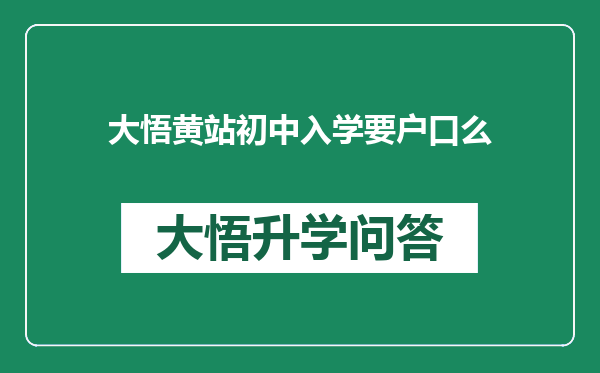 大悟黄站初中入学要户口么

大悟升学问答